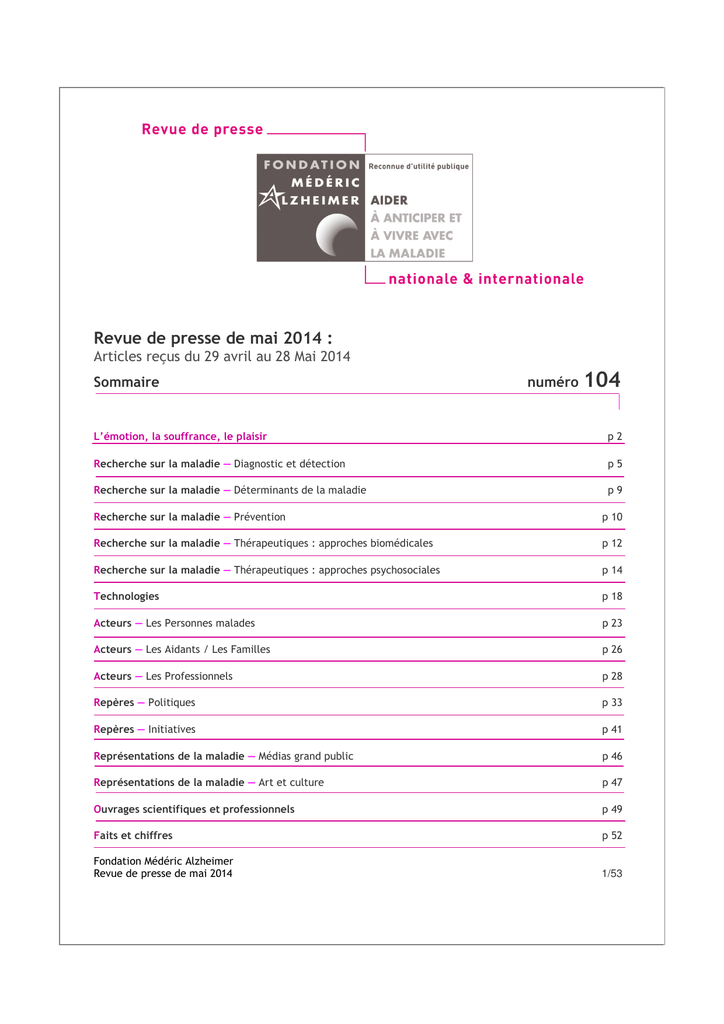 Revue de presse

FONDATION MÉDÉRIC ALZHEIMER

Reconnue d'utilité publique

AIDER
À ANTICIPER ET
À VIVRE AVEC
LA MALADIE

nationale & internationale

Revue de presse de mai 2014 :
Articles reçus du 29 avril au 28 Mai 2014

Sommaire numéro 104

| | |
|---|---|
| L'émotion, la souffrance, le plaisir | p 2 |
| Recherche sur la maladie — Diagnostic et détection | p 5 |
| Recherche sur la maladie — Déterminants de la maladie | p 9 |
| Recherche sur la maladie — Prévention | p 10 |
| Recherche sur la maladie — Thérapeutiques : approches biomédicales | p 12 |
| Recherche sur la maladie — Thérapeutiques : approches psychosociales | p 14 |
| Technologies | p 18 |
| Acteurs — Les Personnes malades | p 23 |
| Acteurs — Les Aidants / Les Familles | p 26 |
| Acteurs — Les Professionnels | p 28 |
| Repères — Politiques | p 33 |
| Repères — Initiatives | p 41 |
| Représentations de la maladie — Médias grand public | p 46 |
| Représentations de la maladie — Art et culture | p 47 |
| Ouvrages scientifiques et professionnels | p 49 |
| Faits et chiffres | p 52 |

Fondation Médéric Alzheimer
Revue de presse de mai 2014 1/53